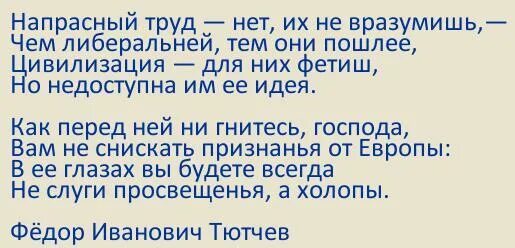 Напрасный труд — нет, их не вразумишь,—
Чем либеральней, тем они пошлее,
Цивилизация — для них фетиш,
Но недоступна им ее идея.

Как перед ней ни гнитесь, господа,
Вам не снискать признанья от Европы:
В ее глазах вы будете всегда
Не слуги просвещенья, а холопы.

Фёдор Иванович Тютчев